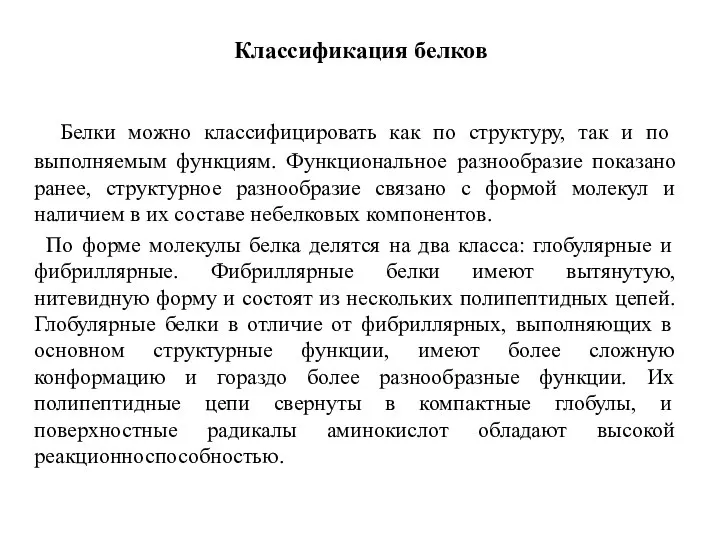 Классификация белков

Белки можно классифицировать как по структуру, так и по выполняемым функциям. Функциональное разнообразие показано ранее, структурное разнообразие связано с формой молекул и наличием в их составе небелковых компонентов.

По форме молекулы белка делятся на два класса: глобулярные и фибриллярные. Фибриллярные белки имеют вытянутую, нитевидную форму и состоят из нескольких полипептидных цепей. Глобулярные белки в отличие от фибриллярных, выполняющих в основном структурные функции, имеют более сложную конформацию и гораздо более разнообразные функции. Их полипептидные цепи свернуты в компактные глобулы, и поверхностные радикалы аминокислот обладают высокой реакционноспособностью.